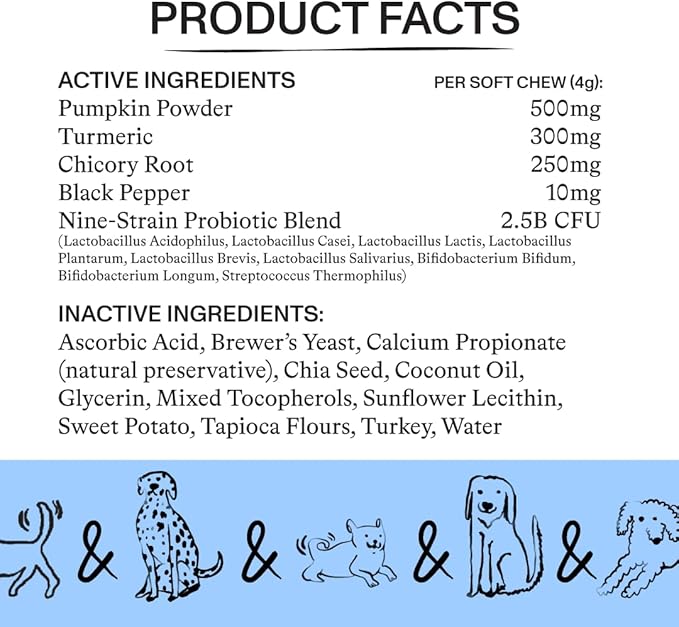 PRODUCT FACTS

| ACTIVE INGREDIENTS | PER SOFT CHEW (4g): |
|---|---|
| Pumpkin Powder | 500mg |
| Turmeric | 300mg |
| Chicory Root | 250mg |
| Black Pepper | 10mg |
| Nine-Strain Probiotic Blend | 2.5B CFU |

(Lactobacillus Acidophilus, Lactobacillus Casei, Lactobacillus Lactis, Lactobacillus Plantarum, Lactobacillus Brevis, Lactobacillus Salivarius, Bifidobacterium Bifidum, Bifidobacterium Longum, Streptococcus Thermophilus)

INACTIVE INGREDIENTS:
Ascorbic Acid, Brewer's Yeast, Calcium Propionate (natural preservative), Chia Seed, Coconut Oil, Glycerin, Mixed Tocopherols, Sunflower Lecithin, Sweet Potato, Tapioca Flours, Turkey, Water

& & & &